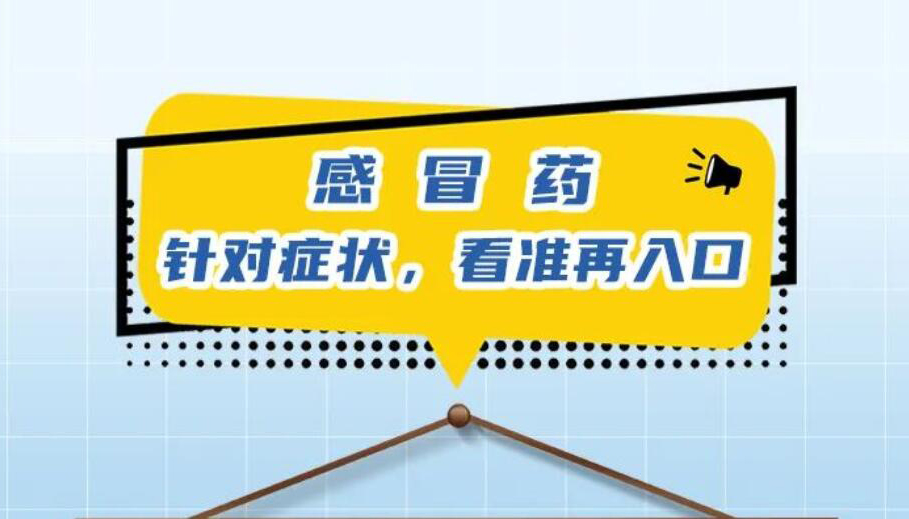 感冒药

针对症状，看准再入口